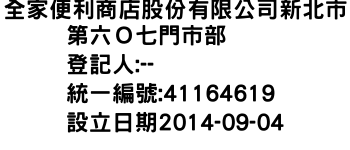 全家便利商店股份有限公司新北市第六Ｏ七門市部
登記人:--
統一編號:41164619
設立日期2014-09-04